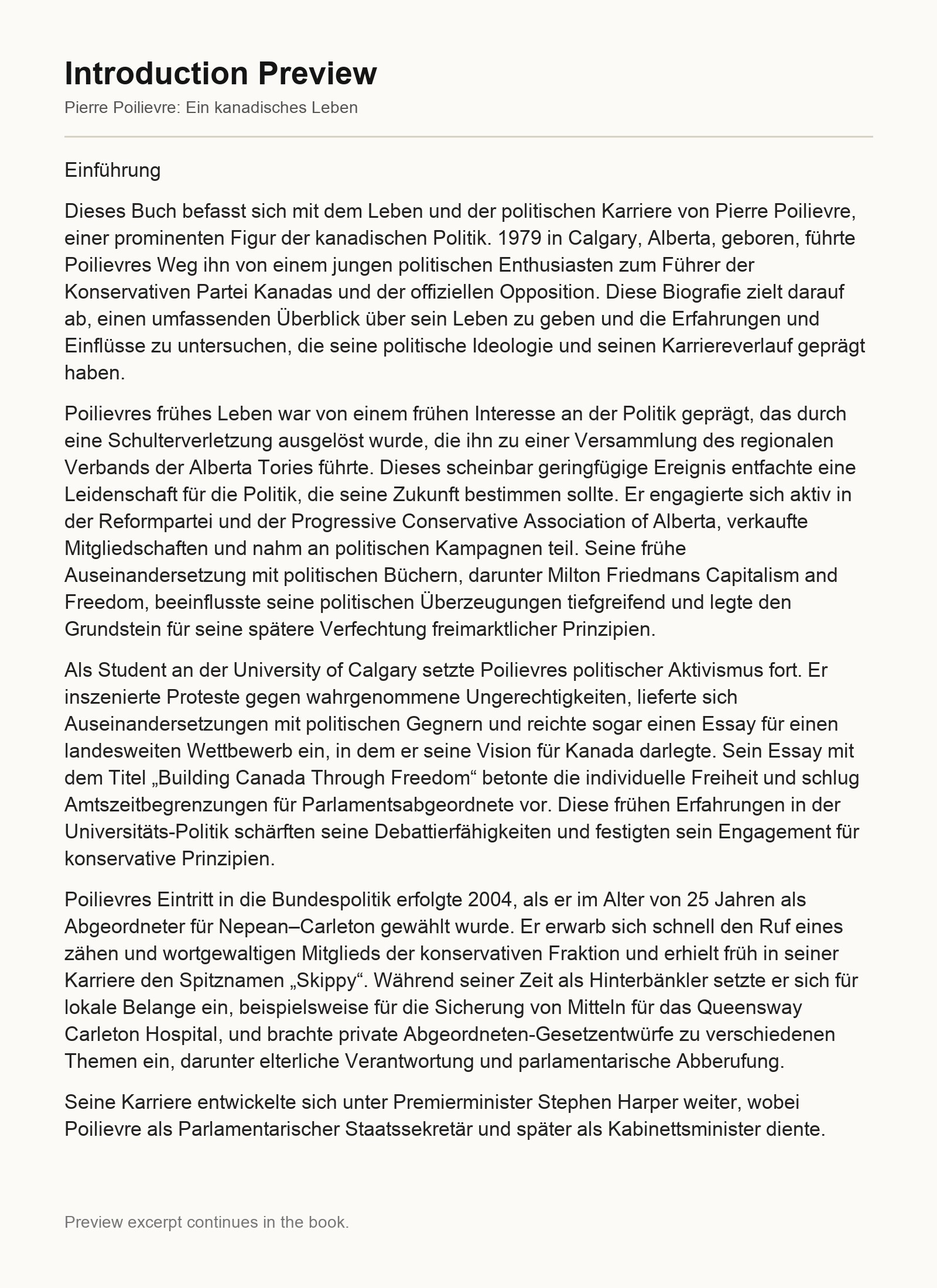 Introduction Preview

Pierre Poilievre: Ein kanadisches Leben

Einführung

Dieses Buch befasst sich mit dem Leben und der politischen Karriere von Pierre Poilievre, einer prominenten Figur der kanadischen Politik. 1979 in Calgary, Alberta, geboren, führte Poilievres Weg ihn von einem jungen politischen Enthusiasten zum Führer der Konservativen Partei Kanadas und der offiziellen Opposition. Diese Biografie zielt darauf ab, einen umfassenden Überblick über sein Leben zu geben und die Erfahrungen und Einflüsse zu untersuchen, die seine politische Ideologie und seinen Karriereverlauf geprägt haben.

Poilievres frühes Leben war von einem frühen Interesse an der Politik geprägt, das durch eine Schulterverletzung ausgelöst wurde, die ihn zu einer Versammlung des regionalen Verbands der Alberta Tories führte. Dieses scheinbar geringfügige Ereignis entfachte eine Leidenschaft für die Politik, die seine Zukunft bestimmen sollte. Er engagierte sich aktiv in der Reformpartei und der Progressive Conservative Association of Alberta, verkaufte Mitgliedschaften und nahm an politischen Kampagnen teil. Seine frühe Auseinandersetzung mit politischen Büchern, darunter Milton Friedmans Capitalism and Freedom, beeinflusste seine politischen Überzeugungen tiefgreifend und legte den Grundstein für seine spätere Verfechtung freimarktlicher Prinzipien.

Als Student an der University of Calgary setzte Poilievres politischer Aktivismus fort. Er inszenierte Proteste gegen wahrgenommene Ungerechtigkeiten, lieferte sich Auseinandersetzungen mit politischen Gegnern und reichte sogar einen Essay für einen landesweiten Wettbewerb ein, in dem er seine Vision für Kanada darlegte. Sein Essay mit dem Titel „Building Canada Through Freedom“ betonte die individuelle Freiheit und schlug Amtszeitbegrenzungen für Parlamentsabgeordnete vor. Diese frühen Erfahrungen in der Universitäts-Politik schärften seine Debattierfähigkeiten und festigten sein Engagement für konservative Prinzipien.

Poilievres Eintritt in die Bundespolitik erfolgte 2004, als er im Alter von 25 Jahren als Abgeordneter für Nepean–Carleton gewählt wurde. Er erwarb sich schnell den Ruf eines zähen und wortgewaltigen Mitglieds der konservativen Fraktion und erhielt früh in seiner Karriere den Spitznamen „Skippy“. Während seiner Zeit als Hinterbänkler setzte er sich für lokale Belange ein, beispielsweise für die Sicherung von Mitteln für das Queensway Carleton Hospital, und brachte private Abgeordneten-Gesetzentwürfe zu verschiedenen Themen ein, darunter elterliche Verantwortung und parlamentarische Abberufung.

Seine Karriere entwickelte sich unter Premierminister Stephen Harper weiter, wobei Poilievre als Parlamentarischer Staatssekretär und später als Kabinettsminister diente.

Preview excerpt continues in the book.